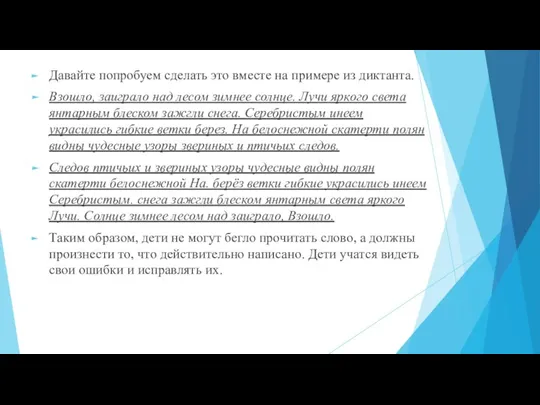 Давайте попробуем сделать это вместе на примере из диктанта.

Взошло, заиграло над лесом зимнее солнце. Лучи яркого света янтарным блеском зажгли снега. Серебристым инеем украсились гибкие ветки берез. На белоснежной скатерти полян видны чудесные узоры звериных и птичьих следов.

Следов птичьих и звериных узоры чудесные видны полян скатерти белоснежной На. берёз ветки гибкие украсились инеем Серебристым. снега зажгли блеском янтарным света яркого Лучи. Солнце зимнее лесом над заиграло, Взошло.

Таким образом, дети не могут бегло прочитать слово, а должны произнести то, что действительно написано. Дети учатся видеть свои ошибки и исправлять их.